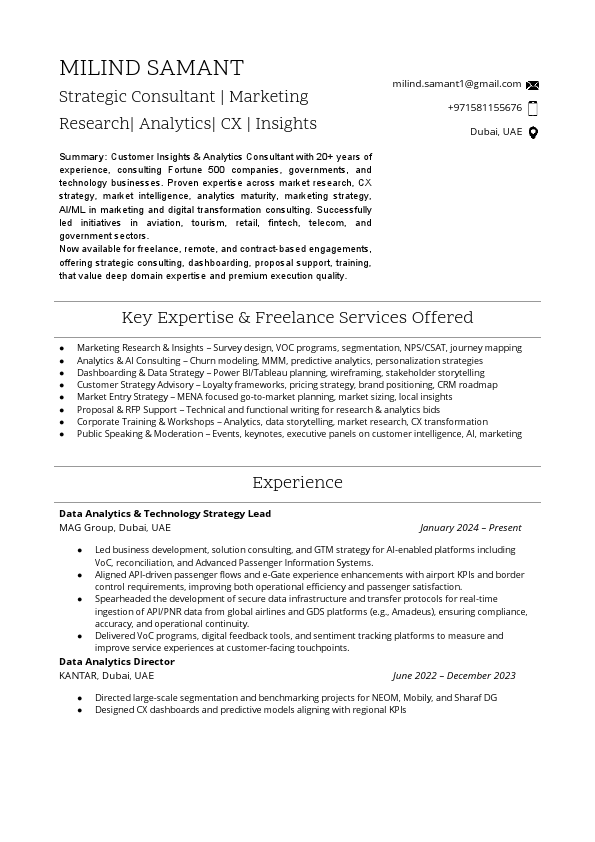 MILIND SAMANT
Strategic Consultant | Marketing Research| Analytics| CX | Insights

milind.samant1@gmail.com
+971581155676
Dubai, UAE

Summary: Customer Insights & Analytics Consultant with 20+ years of experience, consulting Fortune 500 companies, governments, and technology businesses. Proven expertise across market research, CX strategy, market intelligence, analytics maturity, marketing strategy, AI/ML in marketing and digital transformation consulting. Successfully led initiatives in aviation, tourism, retail, fintech, telecom, and government sectors.
Now available for freelance, remote, and contract-based engagements, offering strategic consulting, dashboarding, proposal support, training, that value deep domain expertise and premium execution quality.

Key Expertise & Freelance Services Offered

- Marketing Research & Insights – Survey design, VOC programs, segmentation, NPS/CSAT, journey mapping
- Analytics & AI Consulting – Churn modeling, MMM, predictive analytics, personalization strategies
- Dashboarding & Data Strategy – Power BI/Tableau planning, wireframing, stakeholder storytelling
- Customer Strategy Advisory – Loyalty frameworks, pricing strategy, brand positioning, CRM roadmap
- Market Entry Strategy – MENA focused go-to-market planning, market sizing, local insights
- Proposal & RFP Support – Technical and functional writing for research & analytics bids
- Corporate Training & Workshops – Analytics, data storytelling, market research, CX transformation
- Public Speaking & Moderation – Events, keynotes, executive panels on customer intelligence, AI, marketing

Experience

Data Analytics & Technology Strategy Lead
MAG Group, Dubai, UAE
January 2024 – Present

- Led business development, solution consulting, and GTM strategy for AI-enabled platforms including VoC, reconciliation, and Advanced Passenger Information Systems.
- Aligned API-driven passenger flows and e-Gate experience enhancements with airport KPIs and border control requirements, improving both operational efficiency and passenger satisfaction.
- Spearheaded the development of secure data infrastructure and transfer protocols for real-time ingestion of API/PNR data from global airlines and GDS platforms (e.g., Amadeus), ensuring compliance, accuracy, and operational continuity.
- Delivered VoC programs, digital feedback tools, and sentiment tracking platforms to measure and improve service experiences at customer-facing touchpoints.

Data Analytics Director
KANTAR, Dubai, UAE
June 2022 – December 2023

- Directed large-scale segmentation and benchmarking projects for NEOM, Mobily, and Sharaf DG
- Designed CX dashboards and predictive models aligning with regional KPIs